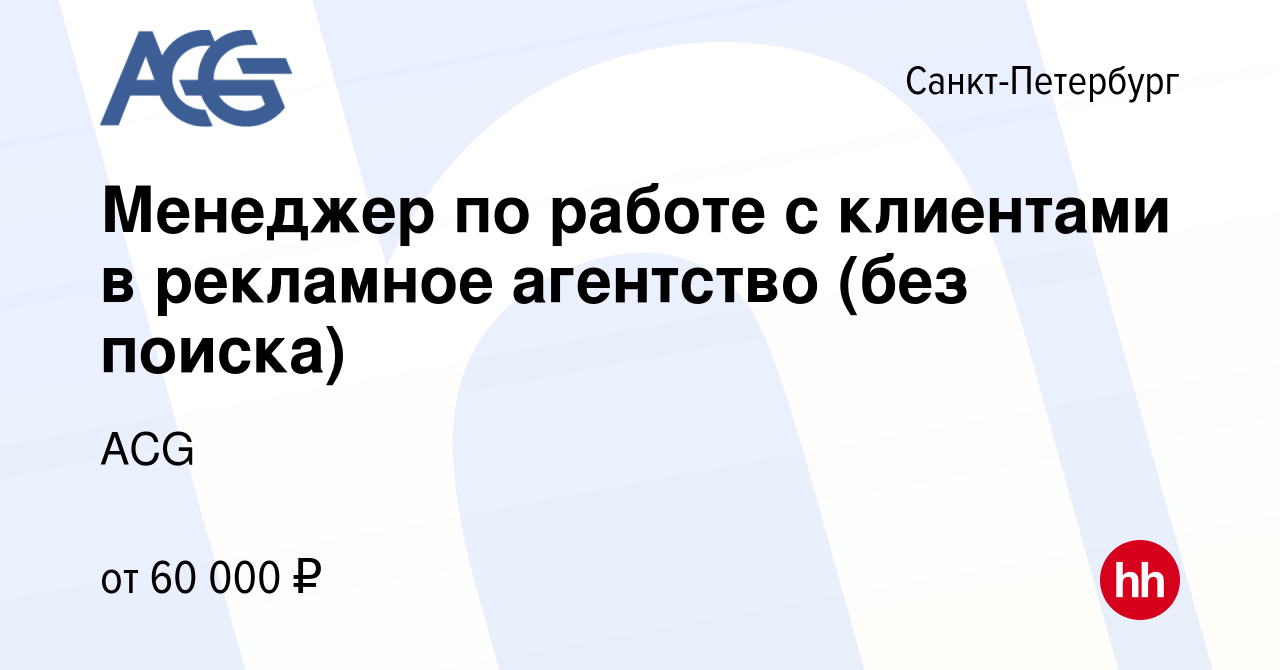 ACG

Санкт-Петербург

Менеджер по работе с клиентами в рекламное агентство (без поиска)

ACG

от 60 000 ₽

hh